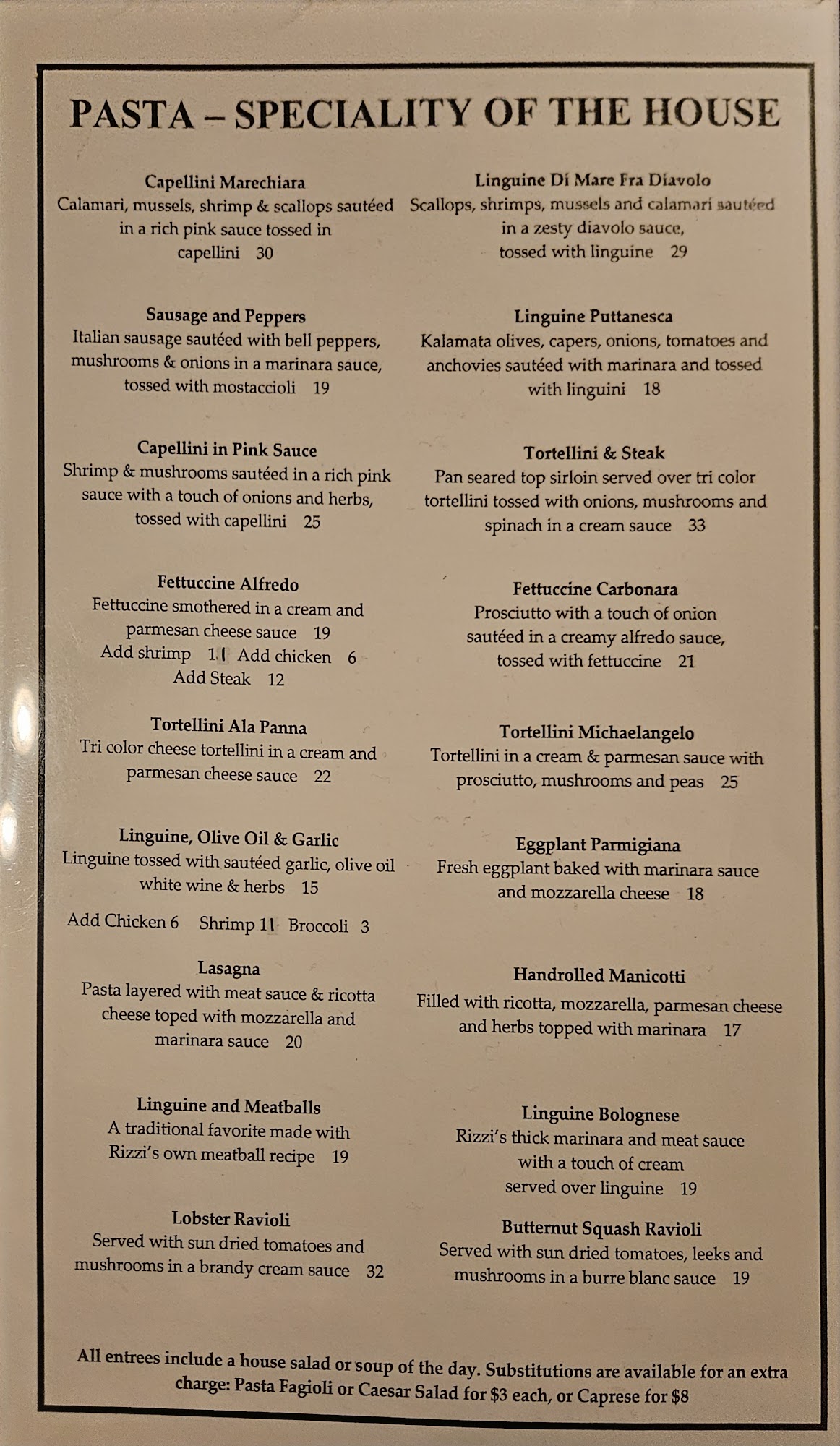 PASTA – SPECIALITY OF THE HOUSE

Capellini Marechiara
Calamari, mussels, shrimp & scallops sautéed in a rich pink sauce tossed in capellini 30

Sausage and Peppers
Italian sausage sautéed with bell peppers, mushrooms & onions in a marinara sauce, tossed with mostaccioli 19

Capellini in Pink Sauce
Shrimp & mushrooms sautéed in a rich pink sauce with a touch of onions and herbs, tossed with capellini 25

Fettuccine Alfredo
Fettuccine smothered in a cream and parmesan cheese sauce 19
Add shrimp 11 Add chicken 6
Add Steak 12

Tortellini Ala Panna
Tri color cheese tortellini in a cream and parmesan cheese sauce 22

Linguine, Olive Oil & Garlic
Linguine tossed with sautéed garlic, olive oil white wine & herbs 15

Add Chicken 6 Shrimp 11 Broccoli 3

Lasagna
Pasta layered with meat sauce & ricotta cheese toped with mozzarella and marinara sauce 20

Linguine and Meatballs
A traditional favorite made with Rizzi's own meatball recipe 19

Lobster Ravioli
Served with sun dried tomatoes and mushrooms in a brandy cream sauce 32

Linguine Di Mare Fra Diavolo
Scallops, shrimps, mussels and calamari sautéed in a zesty diavolo sauce, tossed with linguine 29

Linguine Puttanesca
Kalamata olives, capers, onions, tomatoes and anchovies sautéed with marinara and tossed with linguini 18

Tortellini & Steak
Pan seared top sirloin served over tri color tortellini tossed with onions, mushrooms and spinach in a cream sauce 33

Fettuccine Carbonara
Prosciutto with a touch of onion sautéed in a creamy alfredo sauce, tossed with fettuccine 21

Tortellini Michaelangelo
Tortellini in a cream & parmesan sauce with prosciutto, mushrooms and peas 25

Eggplant Parmigiana
Fresh eggplant baked with marinara sauce and mozzarella cheese 18

Handrolled Manicotti
Filled with ricotta, mozzarella, parmesan cheese and herbs topped with marinara 17

Linguine Bolognese
Rizzi's thick marinara and meat sauce with a touch of cream served over linguine 19

Butternut Squash Ravioli
Served with sun dried tomatoes, leeks and mushrooms in a burre blanc sauce 19

All entrees include a house salad or soup of the day. Substitutions are available for an extra charge: Pasta Fagioli or Caesar Salad for $3 each, or Caprese for $8